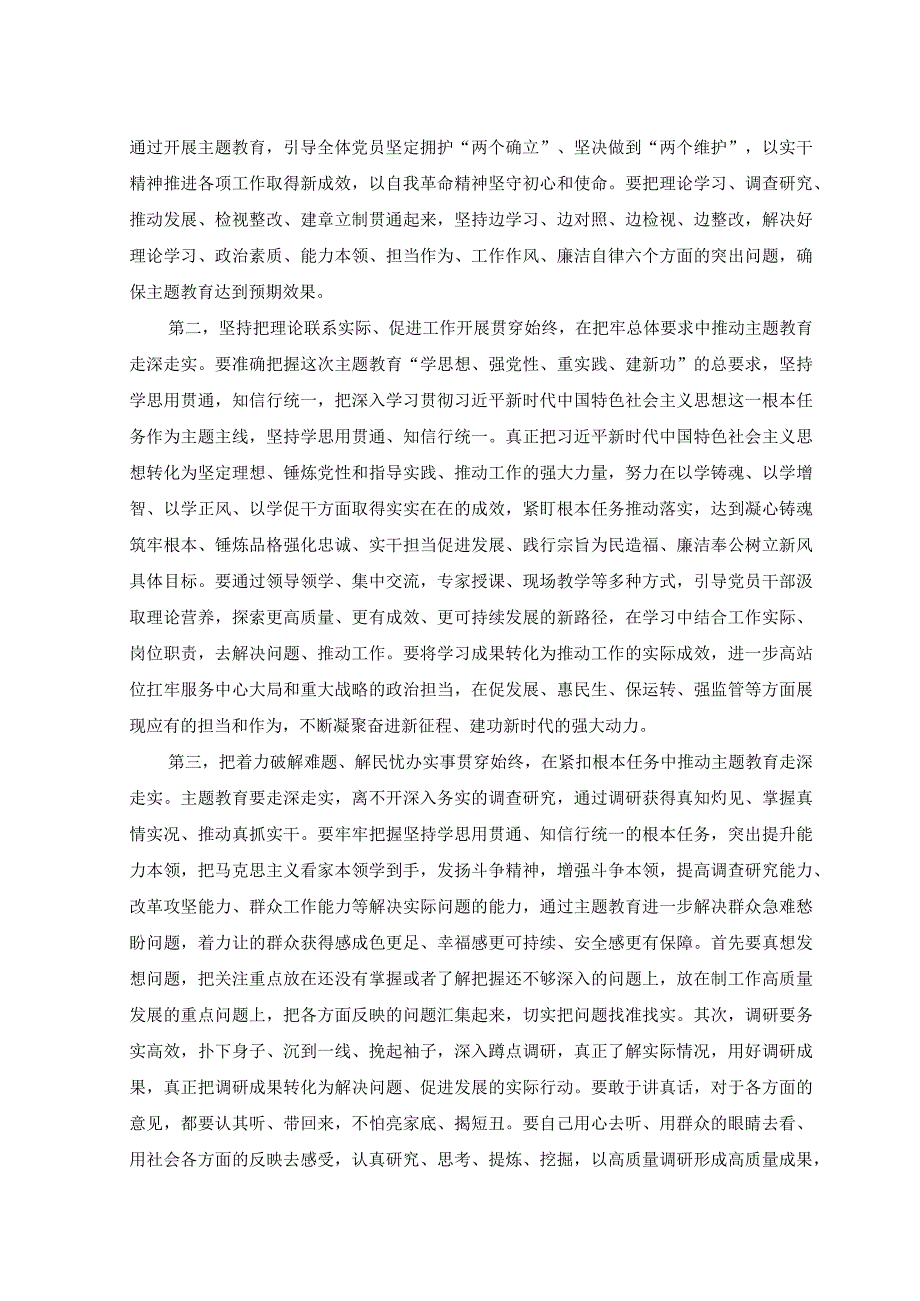 通过开展主题教育，引导全体党员坚定拥护“两个确立”、坚决做到“两个维护”，以实干精神推进各项工作取得新成效，以自我革命精神坚守初心和使命。要把理论学习、调查研究、推动发展、检视整改、建章立制贯通起来，坚持边学习、边对照、边检视、边整改，解决好理论学习、政治素质、能力本领、担当作为、工作作风、廉洁自律六个方面的突出问题，确保主题教育达到预期效果。

第二，坚持把理论联系实际、促进工作开展贯穿始终，在把牢总体要求中推动主题教育走深走实。要准确把握这次主题教育“学思想、强党性、重实践、建新功”的总要求，坚持学思用贯通，知信行统一，把深入学习贯彻习近平新时代中国特色社会主义思想这一根本任务作为主题主线，坚持学思用贯通、知信行统一。真正把习近平新时代中国特色社会主义思想转化为坚定理想、锤炼党性和指导实践、推动工作的强大力量，努力在以学铸魂、以学增智、以学正风、以学促干方面取得实实在在的成效，紧盯根本任务推动落实，达到凝心铸魂筑牢根本、锤炼品格强化忠诚、实干担当促进发展、践行宗旨为民造福、廉洁奉公树立新风具体目标。要通过领导领学、集中交流，专家授课、现场教学等多种方式，引导党员干部汲取理论营养，探索更高质量、更有成效、更可持续发展的新路径，在学习中结合工作实际、岗位职责，去解决问题、推动工作。要将学习成果转化为推动工作的实际成效，进一步高站位扛牢服务中心大局和重大战略的政治担当，在促发展、惠民生、保运转、强监管等方面展现应有的担当和作为，不断凝聚奋进新征程、建功新时代的强大动力。

第三，把着力破解难题、解民忧办实事贯穿始终，在紧扣根本任务中推动主题教育走深走实。主题教育要走深走实，离不开深入务实的调查研究，通过调研获得真知灼见、掌握真情实况、推动真抓实干。要牢牢把握坚持学思用贯通、知信行统一的根本任务，突出提升能力本领，把马克思主义看家本领学到手，发扬斗争精神，增强斗争本领，提高调查研究能力、改革攻坚能力、群众工作能力等解决实际问题的能力，通过主题教育进一步解决群众急难愁盼问题，着力让的群众获得感成色更足、幸福感更可持续、安全感更有保障。首先要真想发想问题，把关注重点放在还没有掌握或者了解把握还不够深入的问题上，放在制工作高质量发展的重点问题上，把各方面反映的问题汇集起来，切实把问题找准找实。其次，调研要务实高效，扑下身子、沉到一线、挽起袖子，深入蹲点调研，真正了解实际情况，用好调研成果，真正把调研成果转化为解决问题、促进发展的实际行动。要敢于讲真话，对于各方面的意见，都要认其听、带回来，不怕亮家底、揭短丑。要自己用心去听、用群众的眼睛去看、用社会各方面的反映去感受，认真研究、思考、提炼、挖掘，以高质量调研形成高质量成果，